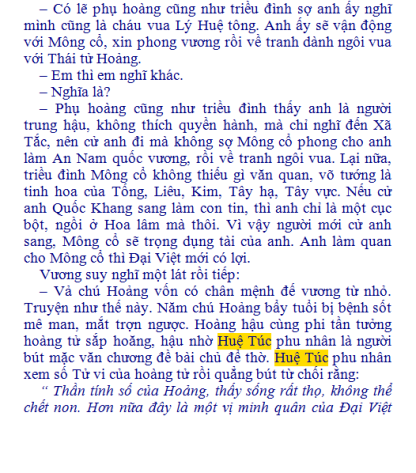 – Có lẽ phụ hoàng cũng như triều đình sợ anh ấy nghĩ mình cũng là cháu vua Lý Huệ tông. Anh ấy sẽ vận động với Mông cổ, xin phong vương rồi về tranh dành ngôi vua với Thái tử Hoảng.

– Em thì em nghĩ khác.

– Nghĩa là?

– Phụ hoàng cũng như triều đình thấy anh là người trung hậu, không thích quyền hành, mà chỉ nghĩ đến Xã Tắc, nên cử anh đi mà không sợ Mông cổ phong cho anh làm An Nam quốc vương, rồi về tranh ngôi vua. Lại nữa, triều đình Mông cổ không thiếu gì văn quan, võ tướng là tinh hoa của Tống, Liêu, Kim, Tây hạ, Tây vực. Nếu cử anh Quốc Khang sang làm con tin, thì anh chỉ là một cục bột, ngồi ở Hoa lâm mà thôi. Vì vậy người mới cử anh sang, Mông cổ sẽ trọng dụng tài của anh. Anh làm quan cho Mông cổ thì Đại Việt mới có lợi.

Vương suy nghĩ một lát rồi tiếp:

– Và chú Hoảng vốn có chân mệnh đế vương từ nhỏ. Truyện như thế này. Năm chú Hoảng bẩy tuổi bị bệnh sốt mê man, mắt trợn ngược. Hoàng hậu cùng phi tần tưởng hoàng tử sắp hoăng, hậu nhờ Huệ Túc phu nhân là người bút mặc văn chương đề bài chủ để thờ. Huệ Túc phu nhân xem số Tử vi của hoàng tử rồi quẳng bút từ chối rằng:

“ Thần tính số của Hoảng, thấy sống rất thọ, không thể chết non. Hơn nữa đây là một vị minh quân của Đại Việt